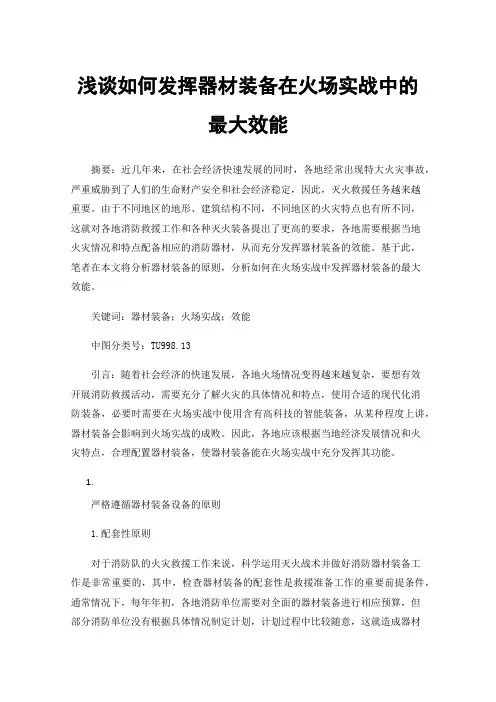 浅谈如何发挥器材装备在火场实战中的最大效能

摘要：近几年来，在社会经济快速发展的同时，各地经常出现特大火灾事故，严重威胁到了人们的生命财产安全和社会经济稳定，因此，灭火救援任务越来越重要。由于不同地区的地形、建筑结构不同，不同地区的火灾特点也有所不同，这就对各地消防救援工作和各种灭火装备提出了更高的要求，各地需要根据当地火灾情况和特点配备相应的消防器材，从而充分发挥器材装备的效能。基于此，笔者在本文将分析器材装备的原则，分析如何在火场实战中发挥器材装备的最大效能。

关键词：器材装备；火场实战；效能

中图分类号：TU998.13

引言：随着社会经济的快速发展，各地火场情况变得越来越复杂，要想有效开展消防救援活动，需要充分了解火灾的具体情况和特点，使用合适的现代化消防装备，必要时需要在火场实战中使用含有高科技的智能装备，从某种程度上讲，器材装备会影响到火场实战的成败。因此，各地应该根据当地经济发展情况和火灾特点，合理配置器材装备，使器材装备能在火场实战中充分发挥其功能。

1.

严格遵循器材装备设备的原则

1.配套性原则

对于消防队的火灾救援工作来说，科学运用灭火战术并做好消防器材装备工作是非常重要的，其中，检查器材装备的配套性是救援准备工作的重要前提条件，通常情况下，每年年初，各地消防单位需要对全面的器材装备进行相应预算，但部分消防单位没有根据具体情况制定计划，计划过程中比较随意，这就造成器材